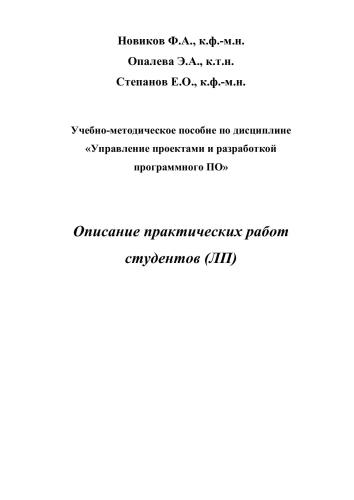 Новиков Ф.А., к.ф.-м.н.
Опалева Э.А., к.т.н.
Степанов Е.О., к.ф.-м.н.

Учебно-методическое пособие по дисциплине «Управление проектами и разработкой программного ПО»

Описание практических работ студентов (ЛП)